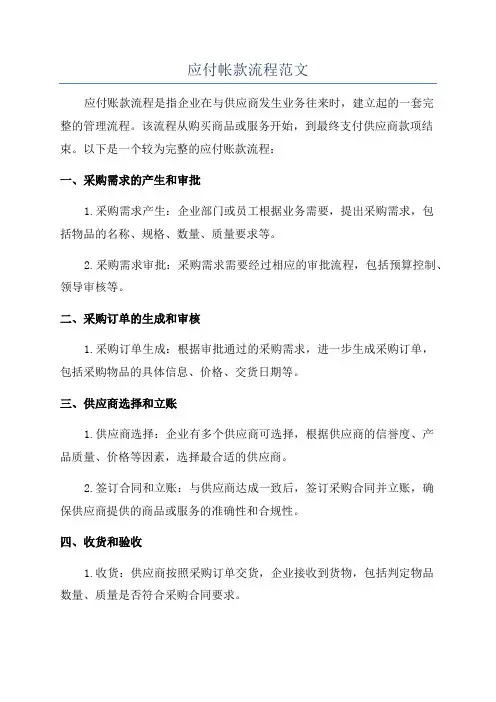 应付帐款流程范文

应付账款流程是指企业在与供应商发生业务往来时，建立起的一套完整的管理流程。该流程从购买商品或服务开始，到最终支付供应商款项结束。以下是一个较为完整的应付账款流程：

一、采购需求的产生和审批

1.采购需求产生：企业部门或员工根据业务需要，提出采购需求，包括物品的名称、规格、数量、质量要求等。

2.采购需求审批：采购需求需要经过相应的审批流程，包括预算控制、领导审核等。

二、采购订单的生成和审核

1.采购订单生成：根据审批通过的采购需求，进一步生成采购订单，包括采购物品的具体信息、价格、交货日期等。

三、供应商选择和立账

1.供应商选择：企业有多个供应商可选择，根据供应商的信誉度、产品质量、价格等因素，选择最合适的供应商。

2.签订合同和立账：与供应商达成一致后，签订采购合同并立账，确保供应商提供的商品或服务的准确性和合规性。

四、收货和验收

1.收货：供应商按照采购订单交货，企业接收到货物，包括判定物品数量、质量是否符合采购合同要求。